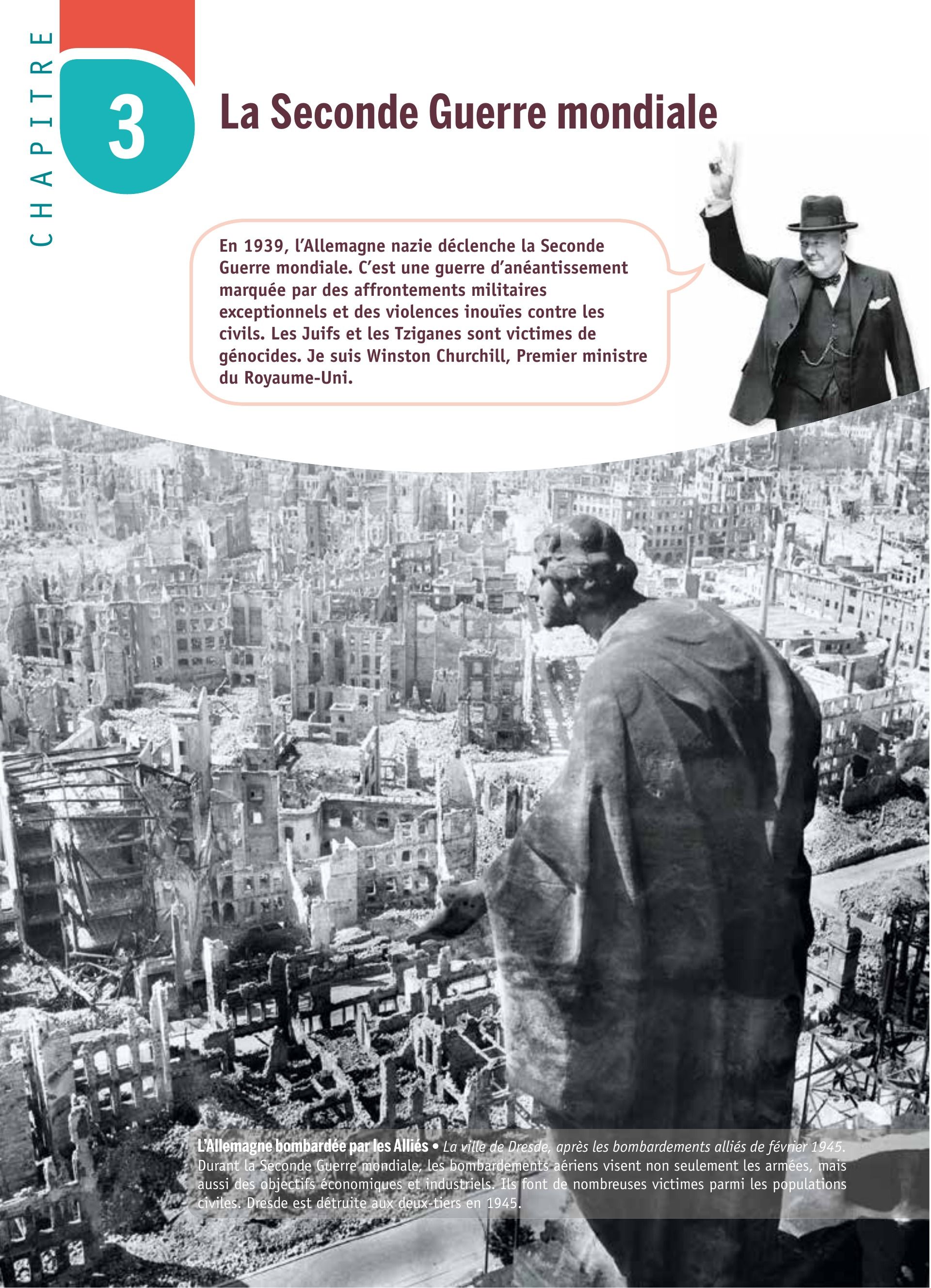 CHAPITRE

3

La Seconde Guerre mondiale

En 1939, l'Allemagne nazie déclenche la Seconde Guerre mondiale. C'est une guerre d'anéantissement marquée par des affrontements militaires exceptionnels et des violences inouïes contre les civils. Les Juifs et les Tziganes sont victimes de génocides. Je suis Winston Churchill, Premier ministre du Royaume-Uni.

L'Allemagne bombardée par les Alliés • La ville de Dresde, après les bombardements alliés de février 1945. Durant la Seconde Guerre mondiale, les bombardements aériens visent non seulement les armées, mais aussi des objectifs économiques et industriels. Ils font de nombreuses victimes parmi les populations civiles. Dresde est détruite aux deux-tiers en 1945.